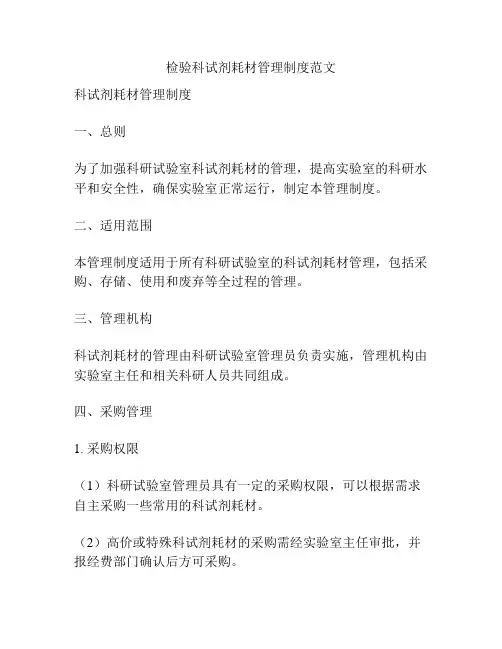 检验科试剂耗材管理制度范文

科试剂耗材管理制度

一、总则

为了加强科研试验室科试剂耗材的管理，提高实验室的科研水平和安全性，确保实验室正常运行，制定本管理制度。

二、适用范围

本管理制度适用于所有科研试验室的科试剂耗材管理，包括采购、存储、使用和废弃等全过程的管理。

三、管理机构

科试剂耗材的管理由科研试验室管理员负责实施，管理机构由实验室主任和相关科研人员共同组成。

四、采购管理

1. 采购权限

（1）科研试验室管理员具有一定的采购权限，可以根据需求自主采购一些常用的科试剂耗材。

（2）高价或特殊科试剂耗材的采购需经实验室主任审批，并报经费部门确认后方可采购。